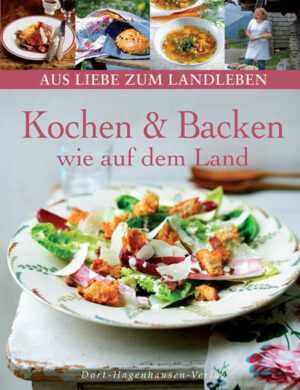 AUS LIEBE ZUM LANDLEBEN

Kochen & Backen
wie auf dem Land

Dort-Hagenhausen-Verlag